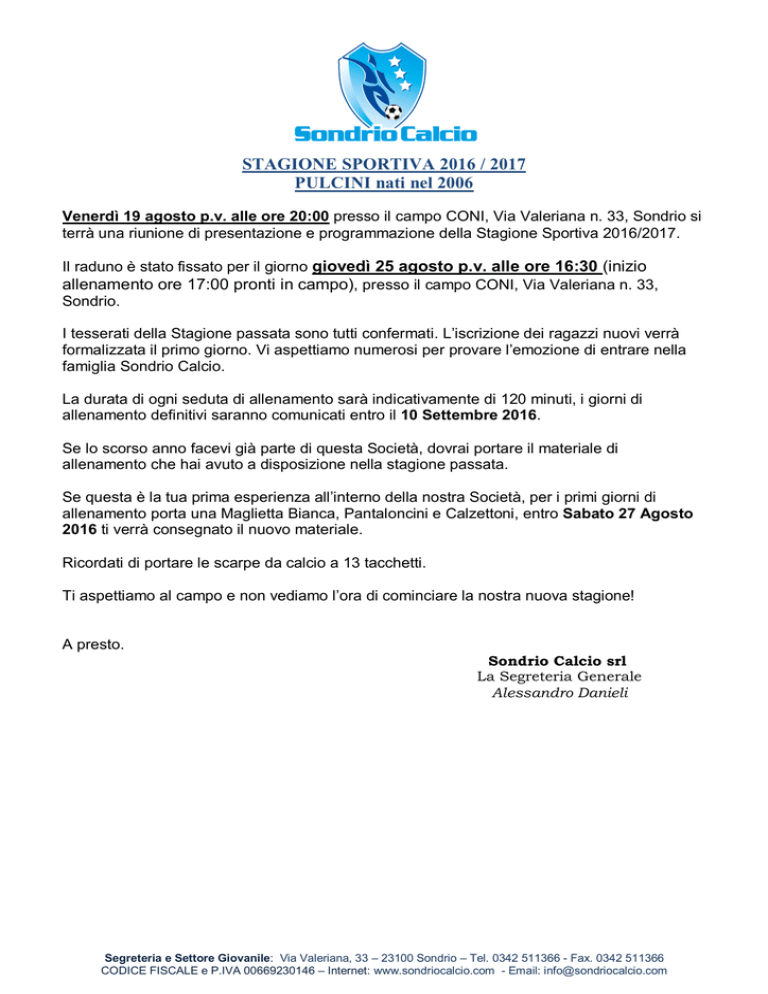 Sondrio Calcio

STAGIONE SPORTIVA 2016 / 2017
PULCINI nati nel 2006

Venerdì 19 agosto p.v. alle ore 20:00 presso il campo CONI, Via Valeriana n. 33, Sondrio si terrà una riunione di presentazione e programmazione della Stagione Sportiva 2016/2017.

Il raduno è stato fissato per il giorno giovedì 25 agosto p.v. alle ore 16:30 (inizio allenamento ore 17:00 pronti in campo), presso il campo CONI, Via Valeriana n. 33, Sondrio.

I tesserati della Stagione passata sono tutti confermati. L'iscrizione dei ragazzi nuovi verrà formalizzata il primo giorno. Vi aspettiamo numerosi per provare l'emozione di entrare nella famiglia Sondrio Calcio.

La durata di ogni seduta di allenamento sarà indicativamente di 120 minuti, i giorni di allenamento definitivi saranno comunicati entro il 10 Settembre 2016.

Se lo scorso anno facevi già parte di questa Società, dovrai portare il materiale di allenamento che hai avuto a disposizione nella stagione passata.

Se questa è la tua prima esperienza all'interno della nostra Società, per i primi giorni di allenamento porta una Maglietta Bianca, Pantaloncini e Calzettoni, entro Sabato 27 Agosto 2016 ti verrà consegnato il nuovo materiale.

Ricordati di portare le scarpe da calcio a 13 tacchetti.

Ti aspettiamo al campo e non vediamo l'ora di cominciare la nostra nuova stagione!

A presto.

Sondrio Calcio srl
La Segreteria Generale
Alessandro Danieli

Segreteria e Settore Giovanile: Via Valeriana, 33 – 23100 Sondrio – Tel. 0342 511366 - Fax. 0342 511366
CODICE FISCALE e P.IVA 00669230146 – Internet: www.sondriocalcio.com - Email: info@sondriocalcio.com